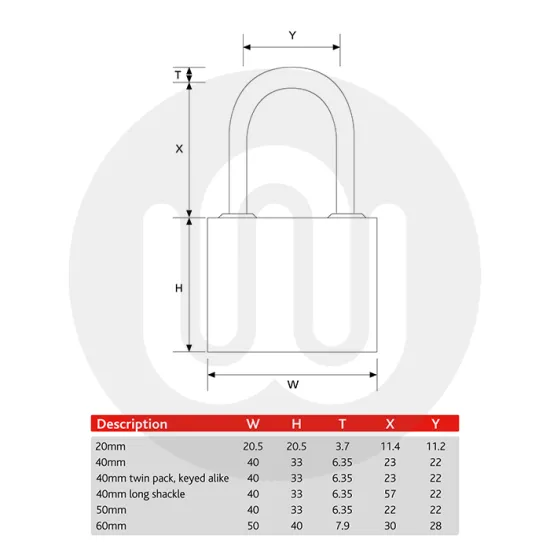 Y

T

X

H

W

| Description | W | H | T | X | Y |
|---|---|---|---|---|---|
| 20mm | 20.5 | 20.5 | 3.7 | 11.4 | 11.2 |
| 40mm | 40 | 33 | 6.35 | 23 | 22 |
| 40mm twin pack, keyed alike | 40 | 33 | 6.35 | 23 | 22 |
| 40mm long shackle | 40 | 33 | 6.35 | 57 | 22 |
| 50mm | 40 | 33 | 6.35 | 22 | 22 |
| 60mm | 50 | 40 | 7.9 | 30 | 28 |